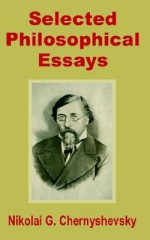 Selected Philosophical Essays

Nikolai G. Chernyshevsky